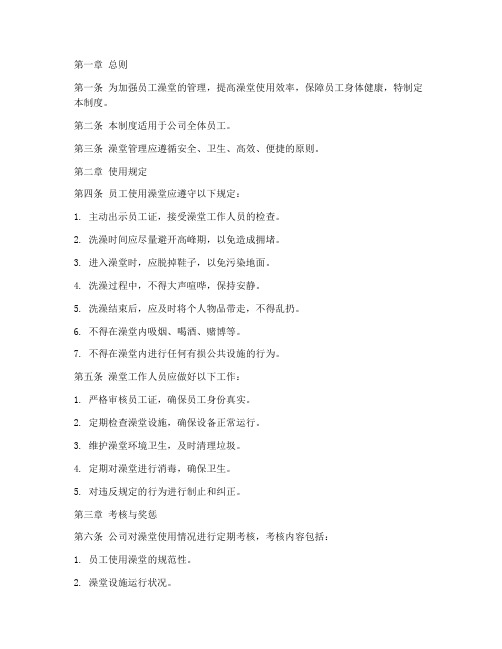 第一章 总则

第一条 为加强员工澡堂的管理，提高澡堂使用效率，保障员工身体健康，特制定本制度。

第二条 本制度适用于公司全体员工。

第三条 澡堂管理应遵循安全、卫生、高效、便捷的原则。

第二章 使用规定

第四条 员工使用澡堂应遵守以下规定：

1. 主动出示员工证，接受澡堂工作人员的检查。

2. 洗澡时间应尽量避开高峰期，以免造成拥堵。

3. 进入澡堂时，应脱掉鞋子，以免污染地面。

4. 洗澡过程中，不得大声喧哗，保持安静。

5. 洗澡结束后，应及时将个人物品带走，不得乱扔。

6. 不得在澡堂内吸烟、喝酒、赌博等。

7. 不得在澡堂内进行任何有损公共设施的行为。

第五条 澡堂工作人员应做好以下工作：

1. 严格审核员工证，确保员工身份真实。

2. 定期检查澡堂设施，确保设备正常运行。

3. 维护澡堂环境卫生，及时清理垃圾。

4. 定期对澡堂进行消毒，确保卫生。

5. 对违反规定的行为进行制止和纠正。

第三章 考核与奖惩

第六条 公司对澡堂使用情况进行定期考核，考核内容包括：

1. 员工使用澡堂的规范性。

2. 澡堂设施运行状况。